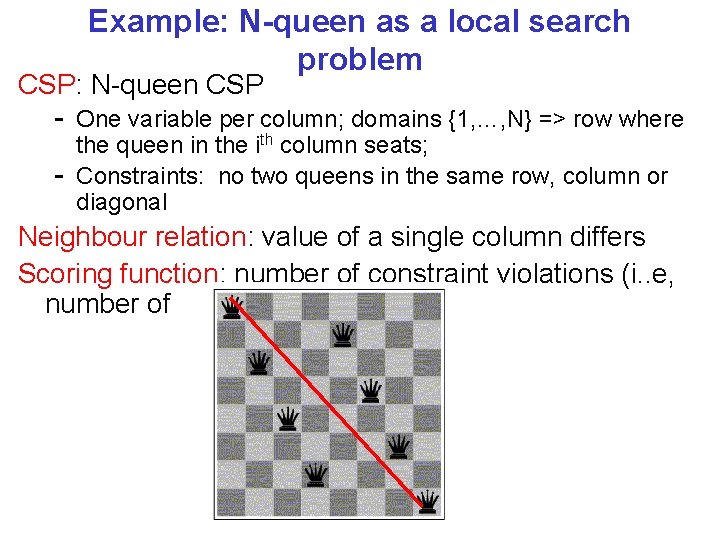 Example: N-queen as a local search problem

CSP: N-queen CSP

- One variable per column; domains {1,…,N} => row where the queen in the i$^{th}$ column seats;
- Constraints: no two queens in the same row, column or diagonal

Neighbour relation: value of a single column differs

Scoring function: number of constraint violations (i..e, number of